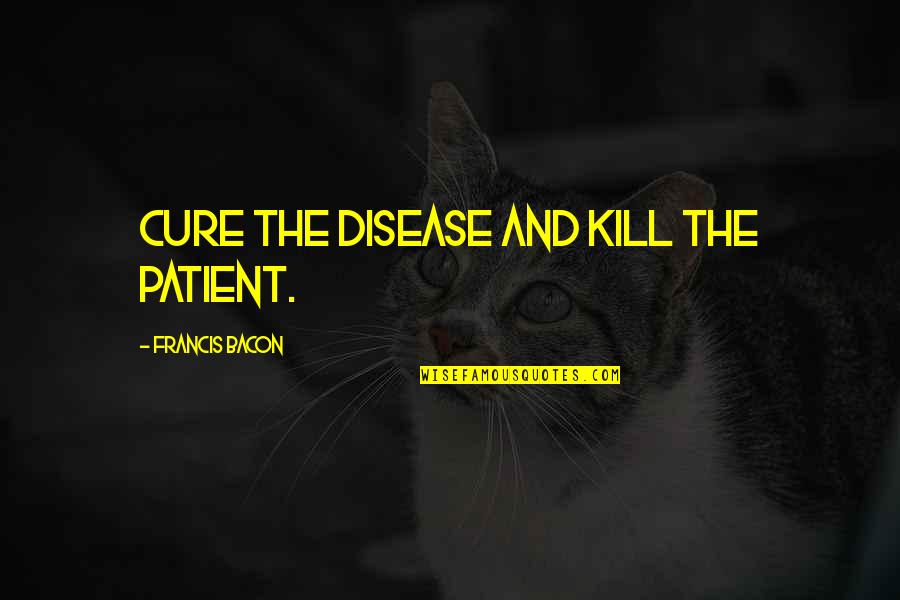 CURE THE DISEASE AND KILL THE PATIENT.

- FRANCIS BACON

WISEFAMOUSQUOTES.COM